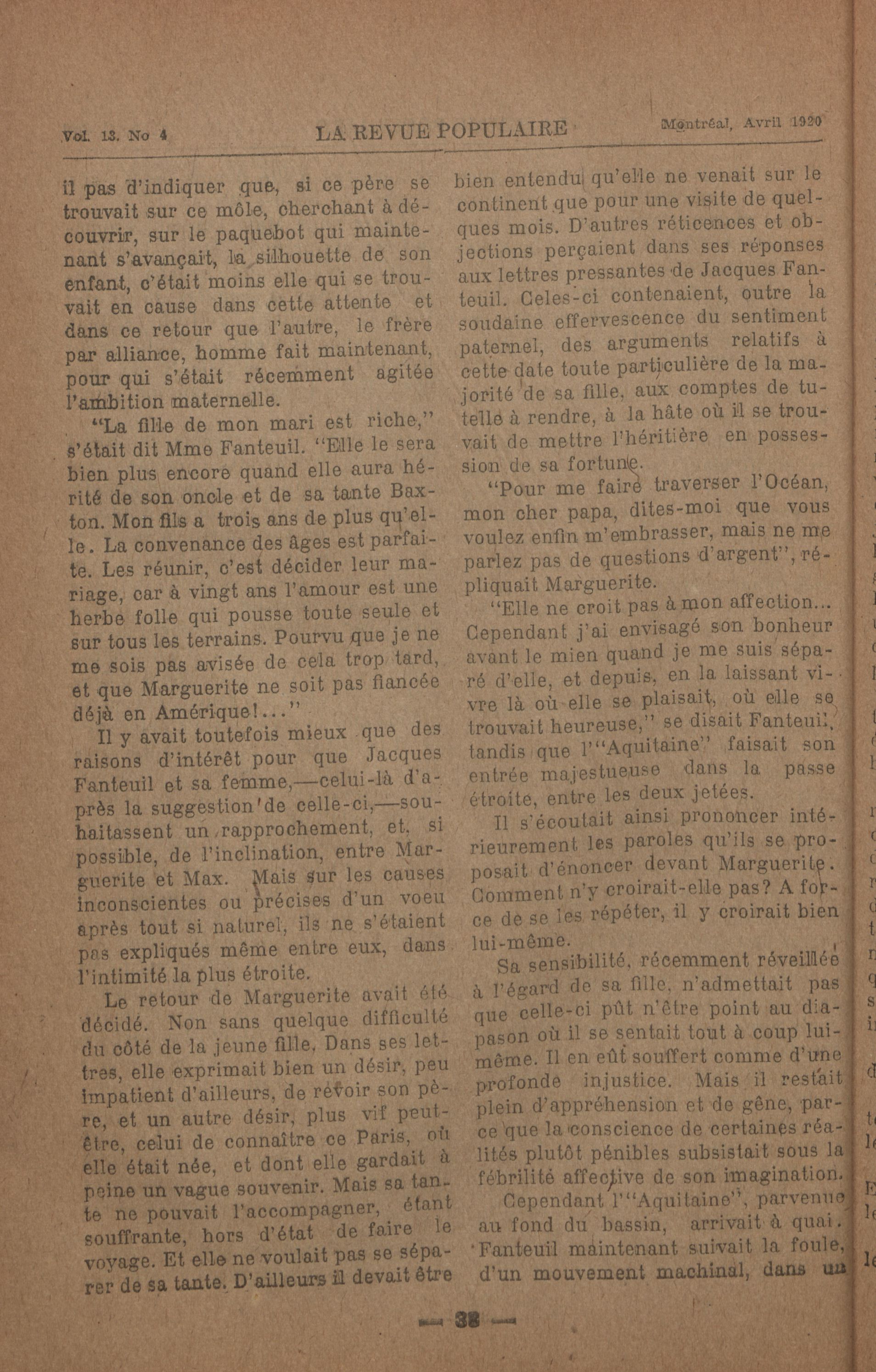 Vol. 13. No 4 LA REVUE POPULAIRE Montréal, Avril 1920

il pas d'indiquer que, si ce père se trouvait sur ce môle, cherchant à découvrir, sur le paquebot qui maintenant s'avançait, la silhouette de son enfant, c'était moins elle qui se trouvait en cause dans cette attente et dans ce retour que l'autre, le frère par alliance, homme fait maintenant, pour qui s'était récemment agitée l'ambition maternelle.

"La fille de mon mari est riche," s'était dit Mme Fanteuil. "Elle le sera bien plus encore quand elle aura hérité de son oncle et de sa tante Baxton. Mon fils a trois ans de plus qu'elle. La convenance des âges est parfaite. Les réunir, c'est décider leur mariage, car à vingt ans l'amour est une herbe folle qui pousse toute seule et sur tous les terrains. Pourvu que je ne me sois pas avisée de cela trop tard, et que Marguerite ne soit pas fiancée déjà en Amérique!..."

Il y avait toutefois mieux que des raisons d'intérêt pour que Jacques Fanteuil et sa femme,—celui-là d'après la suggestion de celle-ci,—souhaitassent un rapprochement, et, si possible, de l'inclination, entre Marguerite et Max. Mais sur les causes inconscientes ou précises d'un voeu après tout si naturel, ils ne s'étaient pas expliqués même entre eux, dans l'intimité la plus étroite.

Le retour de Marguerite avait été décidé. Non sans quelque difficulté du côté de la jeune fille. Dans ses lettres, elle exprimait bien un désir, peu impatient d'ailleurs, de revoir son père, et un autre désir, plus vif peut-être, celui de connaître ce Paris, où elle était née, et dont elle gardait à peine un vague souvenir. Mais sa tante ne pouvait l'accompagner, étant souffrante, hors d'état de faire le voyage. Et elle ne voulait pas se séparer de sa tante. D'ailleurs il devait être bien entendu qu'elle ne venait sur le continent que pour une visite de quelques mois. D'autres réticences et objections perçaient dans ses réponses aux lettres pressantes de Jacques Fanteuil. Celes-ci contenaient, outre la soudaine effervescence du sentiment paternel, des arguments relatifs à cette date toute particulière de la majorité de sa fille, aux comptes de tutelle à rendre, à la hâte où il se trouvait de mettre l'héritière en possession de sa fortune.

"Pour me faire traverser l'Océan, mon cher papa, dites-moi que vous voulez enfin m'embrasser, mais ne me parlez pas de questions d'argent", répliquait Marguerite.

"Elle ne croit pas à mon affection... Cependant j'ai envisagé son bonheur avant le mien quand je me suis séparé d'elle, et depuis, en la laissant vivre là où elle se plaisait, où elle se trouvait heureuse," se disait Fanteuil, tandis que l'"Aquitaine" faisait son entrée majestueuse dans la passe étroite, entre les deux jetées.

Il s'écoutait ainsi prononcer intérieurement les paroles qu'ils se proposait d'énoncer devant Marguerite. Comment n'y croirait-elle pas? A force de se les répéter, il y croirait bien lui-même.

Sa sensibilité, récemment réveillée à l'égard de sa fille, n'admettait pas que celle-ci pût n'être point au diapason où il se sentait tout à coup lui-même. Il en eût souffert comme d'une profonde injustice. Mais il restait plein d'appréhension et de gêne, parce que la conscience de certaines réalités plutôt pénibles subsistait sous la fébrilité affective de son imagination.

Cependant l'"Aquitaine", parvenue au fond du bassin, arrivait à quai. Fanteuil maintenant suivait la foule, d'un mouvement machinal, dans un

— 38 —